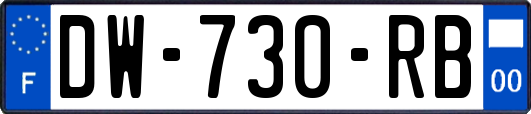 F
DW-730-RB
00